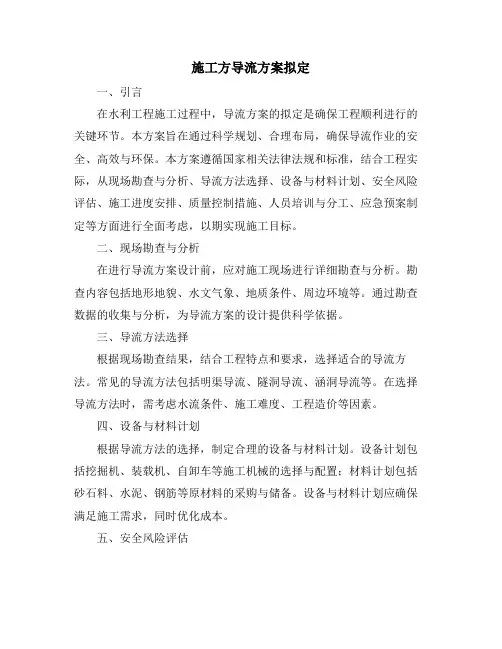 施工方导流方案拟定

一、引言

在水利工程施工过程中，导流方案的拟定是确保工程顺利进行的关键环节。本方案旨在通过科学规划、合理布局，确保导流作业的安全、高效与环保。本方案遵循国家相关法律法规和标准，结合工程实际，从现场勘查与分析、导流方法选择、设备与材料计划、安全风险评估、施工进度安排、质量控制措施、人员培训与分工、应急预案制定等方面进行全面考虑，以期实现施工目标。

二、现场勘查与分析

在进行导流方案设计前，应对施工现场进行详细勘查与分析。勘查内容包括地形地貌、水文气象、地质条件、周边环境等。通过勘查数据的收集与分析，为导流方案的设计提供科学依据。

三、导流方法选择

根据现场勘查结果，结合工程特点和要求，选择适合的导流方法。常见的导流方法包括明渠导流、隧洞导流、涵洞导流等。在选择导流方法时，需考虑水流条件、施工难度、工程造价等因素。

四、设备与材料计划

根据导流方法的选择，制定合理的设备与材料计划。设备计划包括挖掘机、装载机、自卸车等施工机械的选择与配置；材料计划包括砂石料、水泥、钢筋等原材料的采购与储备。设备与材料计划应确保满足施工需求，同时优化成本。

五、安全风险评估